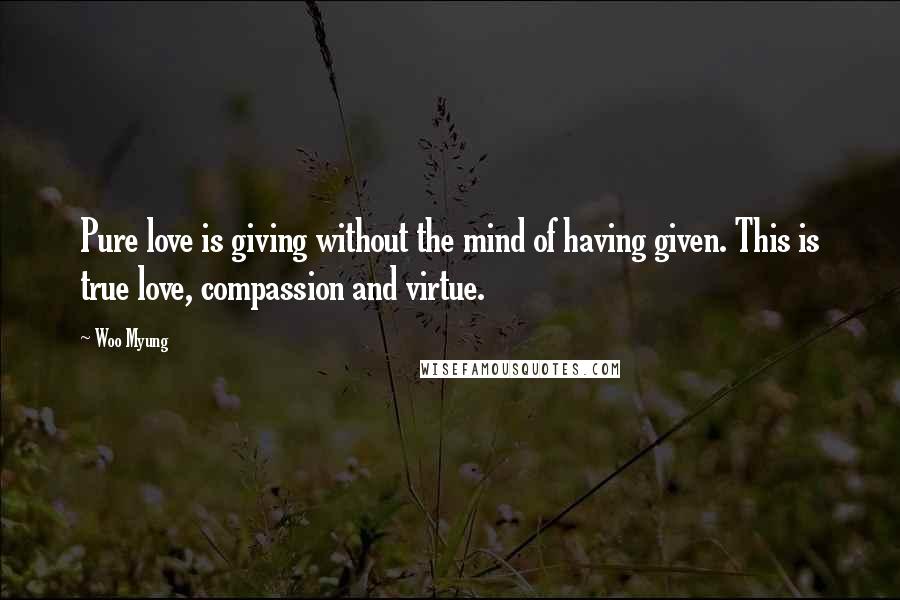 Pure love is giving without the mind of having given. This is true love, compassion and virtue.

~ Woo Myung

WISEFAMOUSQUOTES.COM